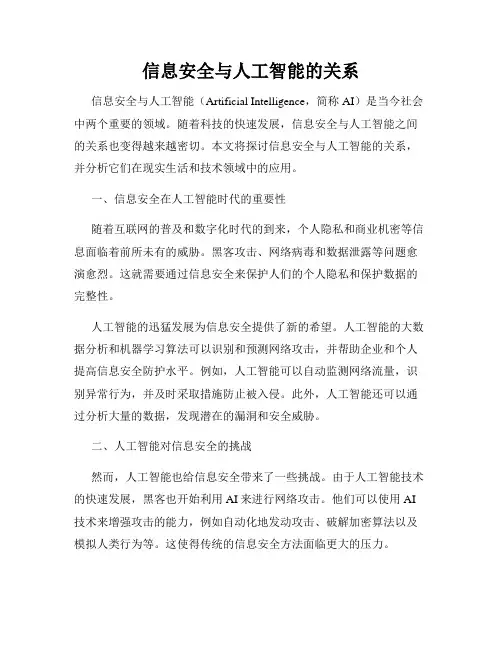 信息安全与人工智能的关系

信息安全与人工智能（Artificial Intelligence，简称 AI）是当今社会中两个重要的领域。随着科技的快速发展，信息安全与人工智能之间的关系也变得越来越密切。本文将探讨信息安全与人工智能的关系，并分析它们在现实生活和技术领域中的应用。

一、信息安全在人工智能时代的重要性

随着互联网的普及和数字化时代的到来，个人隐私和商业机密等信息面临着前所未有的威胁。黑客攻击、网络病毒和数据泄露等问题愈演愈烈。这就需要通过信息安全来保护人们的个人隐私和保护数据的完整性。

人工智能的迅猛发展为信息安全提供了新的希望。人工智能的大数据分析和机器学习算法可以识别和预测网络攻击，并帮助企业和个人提高信息安全防护水平。例如，人工智能可以自动监测网络流量，识别异常行为，并及时采取措施防止被入侵。此外，人工智能还可以通过分析大量的数据，发现潜在的漏洞和安全威胁。

二、人工智能对信息安全的挑战

然而，人工智能也给信息安全带来了一些挑战。由于人工智能技术的快速发展，黑客也开始利用 AI 来进行网络攻击。他们可以使用 AI 技术来增强攻击的能力，例如自动化地发动攻击、破解加密算法以及模拟人类行为等。这使得传统的信息安全方法面临更大的压力。